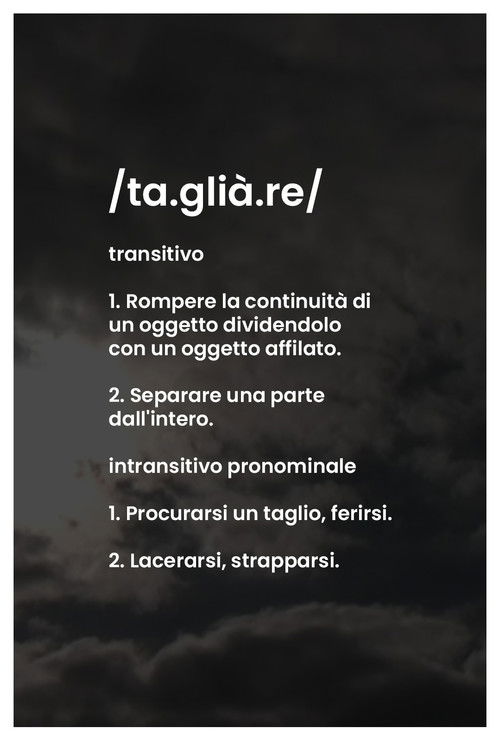 /ta.glià.re/

transitivo

1. Rompere la continuità di un oggetto dividendolo con un oggetto affilato.

2. Separare una parte dall'intero.

intransitivo pronominale

1. Procurarsi un taglio, ferirsi.

2. Lacerarsi, strapparsi.